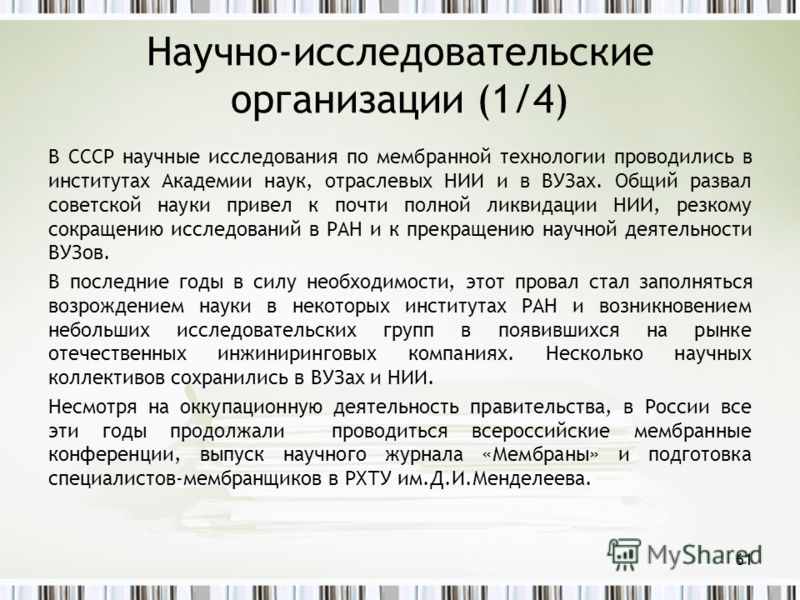 Научно-исследовательские организации (1/4)

В СССР научные исследования по мембранной технологии проводились в институтах Академии наук, отраслевых НИИ и в ВУЗах. Общий развал советской науки привел к почти полной ликвидации НИИ, резкому сокращению исследований в РАН и к прекращению научной деятельности ВУЗов.

В последние годы в силу необходимости, этот провал стал заполняться возрождением науки в некоторых институтах РАН и возникновением небольших исследовательских групп в появившихся на рынке отечественных инжиниринговых компаниях. Несколько научных коллективов сохранились в ВУЗах и НИИ.

Несмотря на оккупационную деятельность правительства, в России все эти годы продолжали проводиться всероссийские мембранные конференции, выпуск научного журнала «Мембраны» и подготовка специалистов-мембранщиков в РХТУ им.Д.И.Менделеева.

MyShared

61